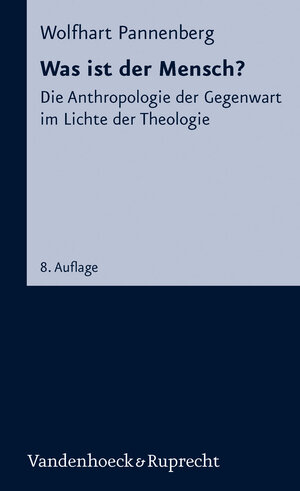 Wolfhart Pannenberg

Was ist der Mensch?

Die Anthropologie der Gegenwart im Lichte der Theologie

8. Auflage

Vandenhoeck & Ruprecht